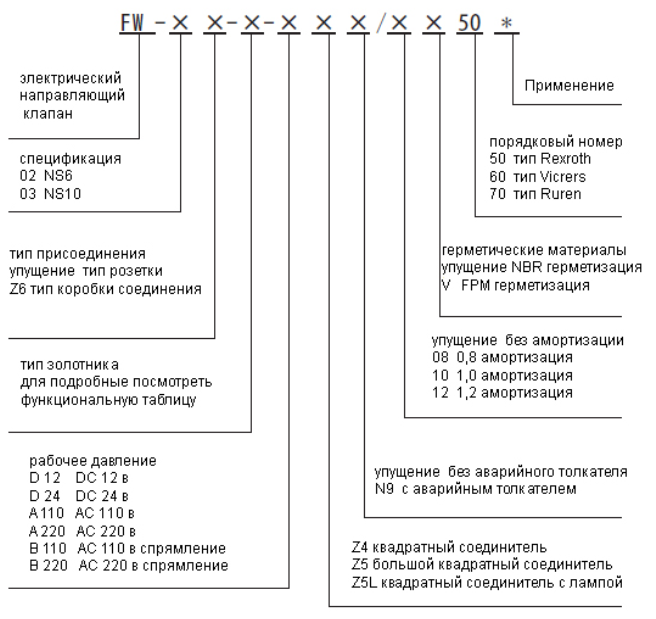 FW-× ×-×-× × ×/× × 50 *

электрический направляющий клапан

спецификация
02 NS6
03 NS10

тип присоединения
упущение тип розетки
Z6 тип коробки соединения

тип золотника
для подробные посмотреть функциональную таблицу

рабочее давление
D 12 DC 12 в
D 24 DC 24 в
A 110 AC 110 в
A 220 AC 220 в
B 110 AC 110 в спрямление
B 220 AC 220 в спрямление

Применение

порядковый номер
50 тип Rexroth
60 тип Vicrers
70 тип Ruren

герметические материалы
упущение NBR герметизация
V FPM герметизация

упущение без амортизации
08 0,8 амортизация
10 1,0 амортизация
12 1,2 амортизация

упущение без аварийного толкателя
N9 с аварийным толкателем

Z4 квадратный соединитель
Z5 большой квадратный соединитель
Z5L квадратный соединитель с лампой